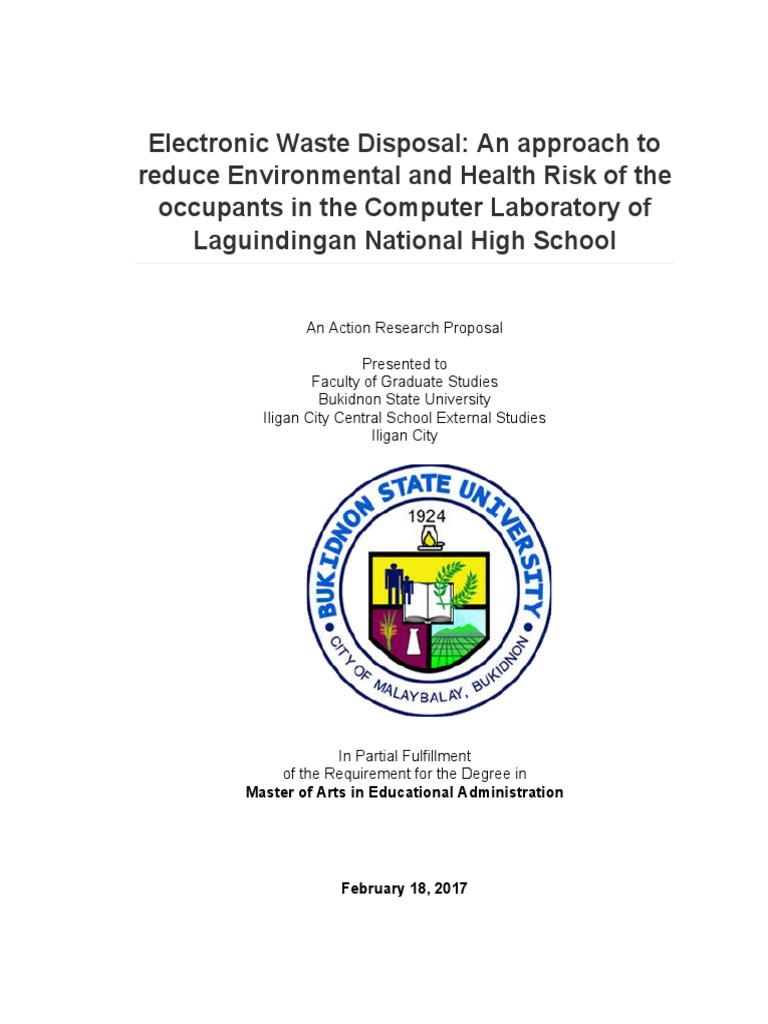 Electronic Waste Disposal: An approach to reduce Environmental and Health Risk of the occupants in the Computer Laboratory of Laguindingan National High School

An Action Research Proposal

Presented to
Faculty of Graduate Studies
Bukidnon State University
Iligan City Central School External Studies
Iligan City

BUKIDNON STATE UNIVERSITY
1924
CITY OF MALAYBALAY, BUKIDNON

In Partial Fulfillment
of the Requirement for the Degree in
Master of Arts in Educational Administration

February 18, 2017